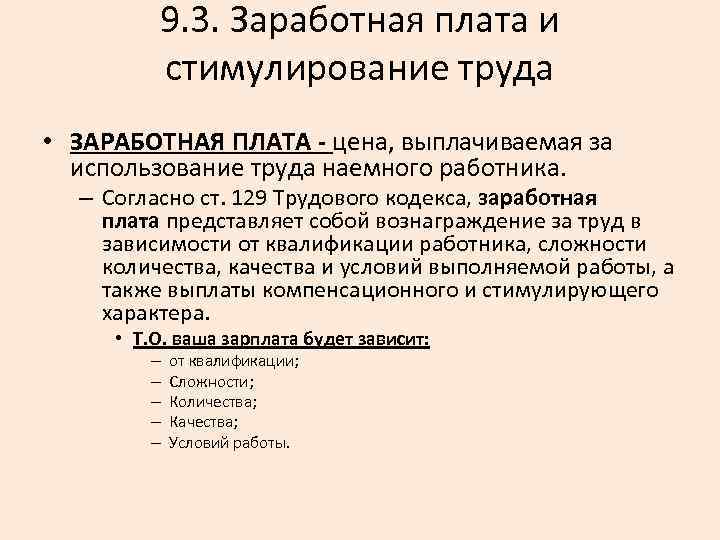 9.3. Заработная плата и стимулирование труда

• ЗАРАБОТНАЯ ПЛАТА - цена, выплачиваемая за использование труда наемного работника.

– Согласно ст. 129 Трудового кодекса, заработная плата представляет собой вознаграждение за труд в зависимости от квалификации работника, сложности количества, качества и условий выполняемой работы, а также выплаты компенсационного и стимулирующего характера.

• Т.О. ваша зарплата будет зависит:

– от квалификации;
– Сложности;
– Количества;
– Качества;
– Условий работы.